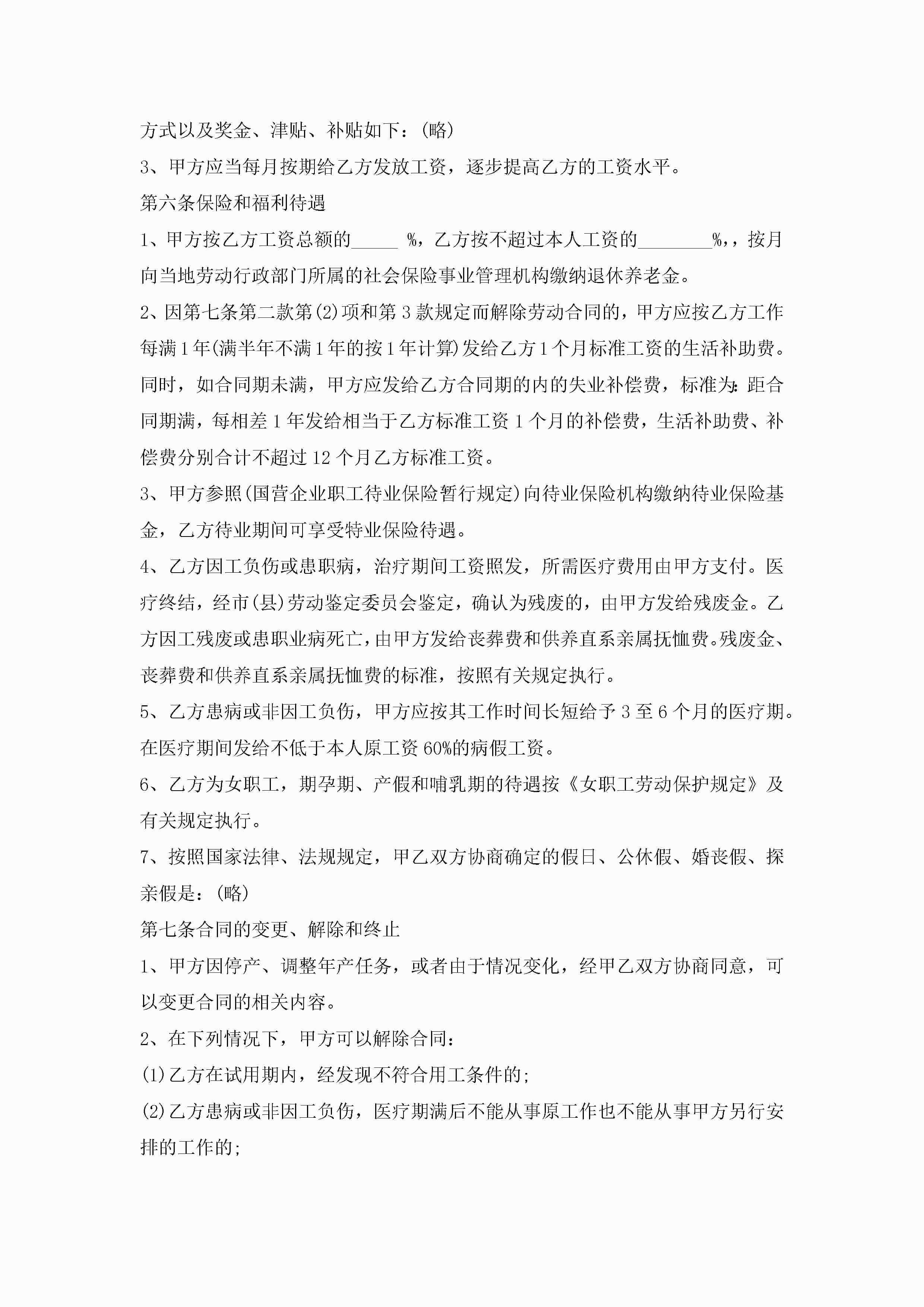 方式以及奖金、津贴、补贴如下：(略)

3、甲方应当每月按期给乙方发放工资，逐步提高乙方的工资水平。

第六条保险和福利待遇

1、甲方按乙方工资总额的_____ %，乙方按不超过本人工资的________%,，按月向当地劳动行政部门所属的社会保险事业管理机构缴纳退休养老金。

2、因第七条第二款第(2)项和第3款规定而解除劳动合同的，甲方应按乙方工作每满1年(满半年不满1年的按1年计算)发给乙方1个月标准工资的生活补助费。同时，如合同期未满，甲方应发给乙方合同期的内的失业补偿费，标准为：距合同期满，每相差1年发给相当于乙方标准工资1个月的补偿费，生活补助费、补偿费分别合计不超过12个月乙方标准工资。

3、甲方参照(国营企业职工待业保险暂行规定)向待业保险机构缴纳待业保险基金，乙方待业期间可享受特业保险待遇。

4、乙方因工负伤或患职病，治疗期间工资照发，所需医疗费用由甲方支付。医疗终结，经市(县)劳动鉴定委员会鉴定，确认为残废的，由甲方发给残废金。乙方因工残废或患职业病死亡，由甲方发给丧葬费和供养直系亲属抚恤费。残废金、丧葬费和供养直系亲属抚恤费的标准，按照有关规定执行。

5、乙方患病或非因工负伤，甲方应按其工作时间长短给予3至6个月的医疗期。在医疗期间发给不低于本人原工资60%的病假工资。

6、乙方为女职工，期孕期、产假和哺乳期的待遇按《女职工劳动保护规定》及有关规定执行。

7、按照国家法律、法规规定，甲乙双方协商确定的假日、公休假、婚丧假、探亲假是：(略)

第七条合同的变更、解除和终止

1、甲方因停产、调整年产任务，或者由于情况变化，经甲乙双方协商同意，可以变更合同的相关内容。

2、在下列情况下，甲方可以解除合同：

(1)乙方在试用期内，经发现不符合用工条件的；

(2)乙方患病或非因工负伤，医疗期满后不能从事原工作也不能从事甲方另行安排的工作的；